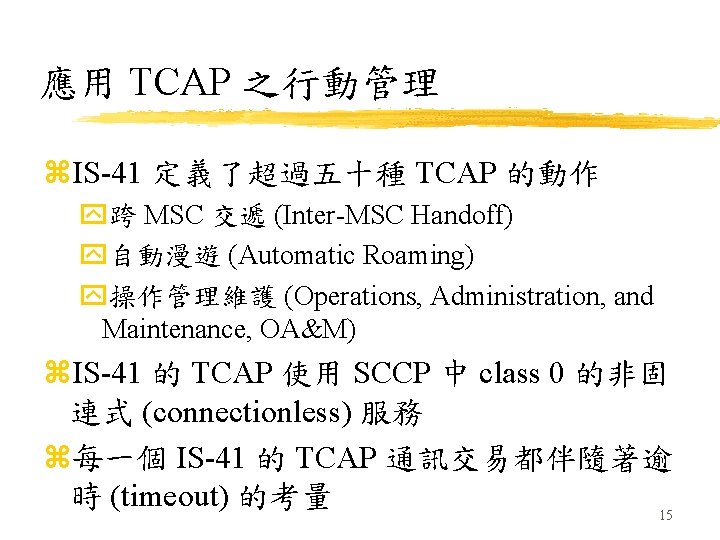 應用 TCAP 之行動管理

IS-41 定義了超過五十種 TCAP 的動作

跨 MSC 交遞 (Inter-MSC Handoff)

自動漫遊 (Automatic Roaming)

操作管理維護 (Operations, Administration, and Maintenance, OA&M)

IS-41 的 TCAP 使用 SCCP 中 class 0 的非固連式 (connectionless) 服務

每一個 IS-41 的 TCAP 通訊交易都伴隨著逾時 (timeout) 的考量

15